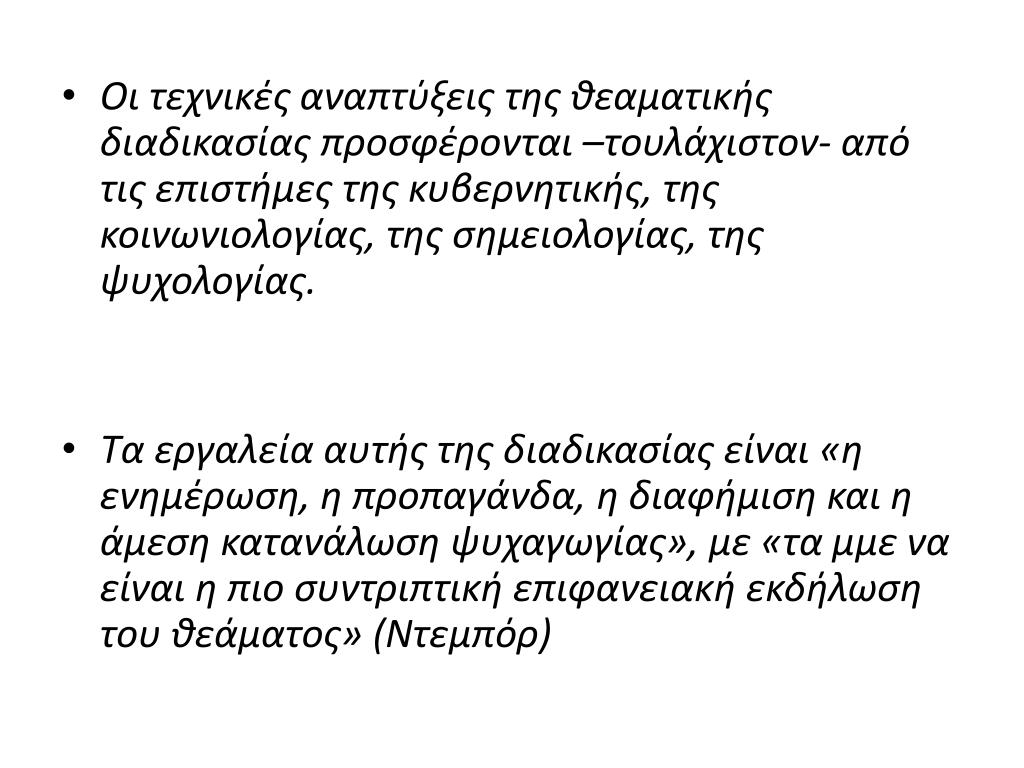 • Οι τεχνικές αναπτύξεις της θεαματικής διαδικασίας προσφέρονται –τουλάχιστον- από τις επιστήμες της κυβερνητικής, της κοινωνιολογίας, της σημειολογίας, της ψυχολογίας.

• Τα εργαλεία αυτής της διαδικασίας είναι «η ενημέρωση, η προπαγάνδα, η διαφήμιση και η άμεση κατανάλωση ψυχαγωγίας», με «τα μμε να είναι η πιο συντριπτική επιφανειακή εκδήλωση του θεάματος» (Ντεμπόρ)